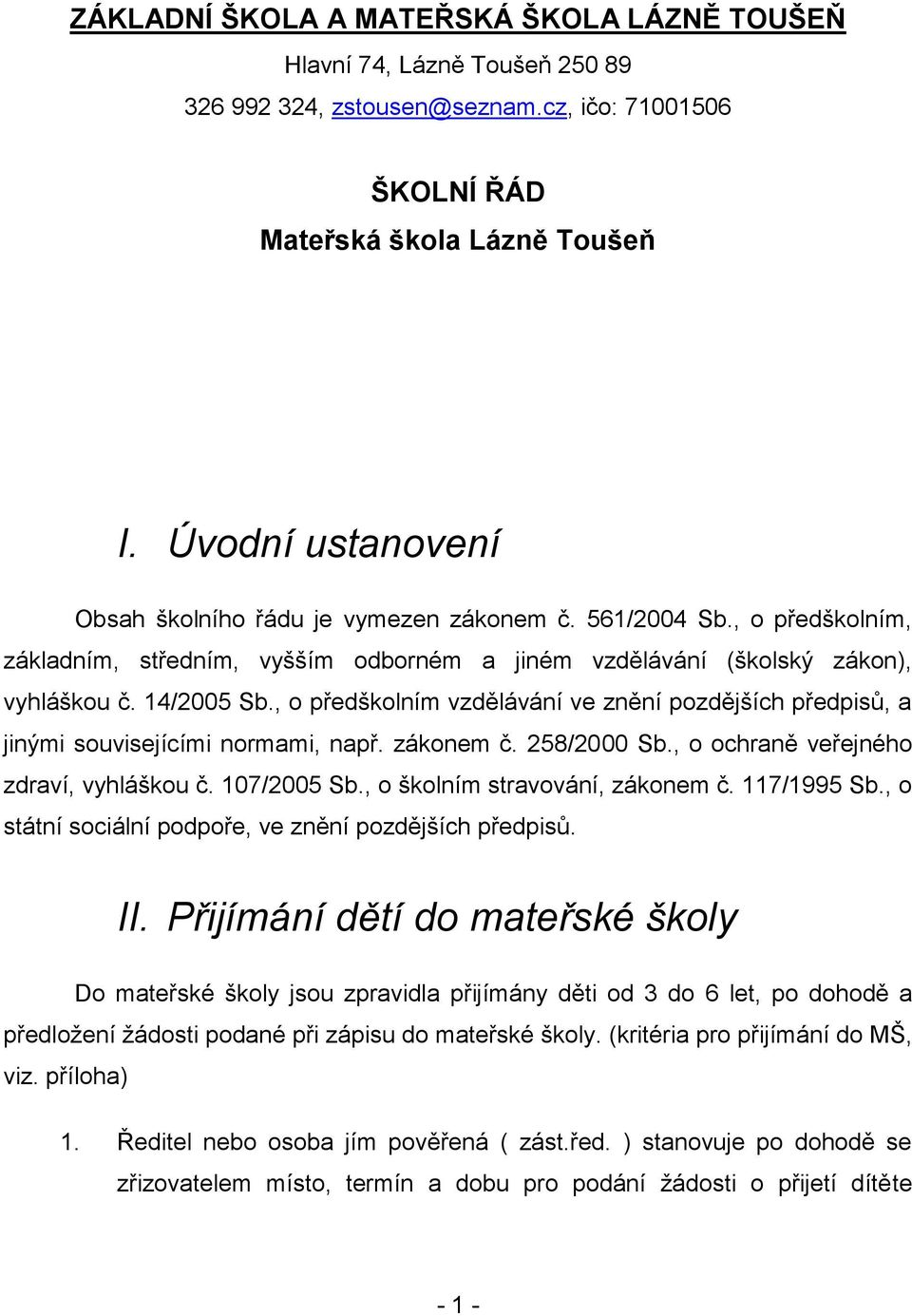 ZÁKLADNÍ ŠKOLA A MATEŘSKÁ ŠKOLA LÁZNĚ TOUŠEŇ
Hlavní 74, Lázně Toušeň 250 89
326 992 324, zstousen@seznam.cz, ičo: 71001506

ŠKOLNÍ ŘÁD
Mateřská škola Lázně Toušeň

I. Úvodní ustanovení

Obsah školního řádu je vymezen zákonem č. 561/2004 Sb., o předškolním, základním, středním, vyšším odborném a jiném vzdělávání (školský zákon), vyhláškou č. 14/2005 Sb., o předškolním vzdělávání ve znění pozdějších předpisů, a jinými souvisejícími normami, např. zákonem č. 258/2000 Sb., o ochraně veřejného zdraví, vyhláškou č. 107/2005 Sb., o školním stravování, zákonem č. 117/1995 Sb., o státní sociální podpoře, ve znění pozdějších předpisů.

II. Přijímání dětí do mateřské školy

Do mateřské školy jsou zpravidla přijímány děti od 3 do 6 let, po dohodě a předložení žádosti podané při zápisu do mateřské školy. (kritéria pro přijímání do MŠ, viz. příloha)

1. Ředitel nebo osoba jím pověřená ( zást.řed. ) stanovuje po dohodě se zřizovatelem místo, termín a dobu pro podání žádosti o přijetí dítěte

- 1 -